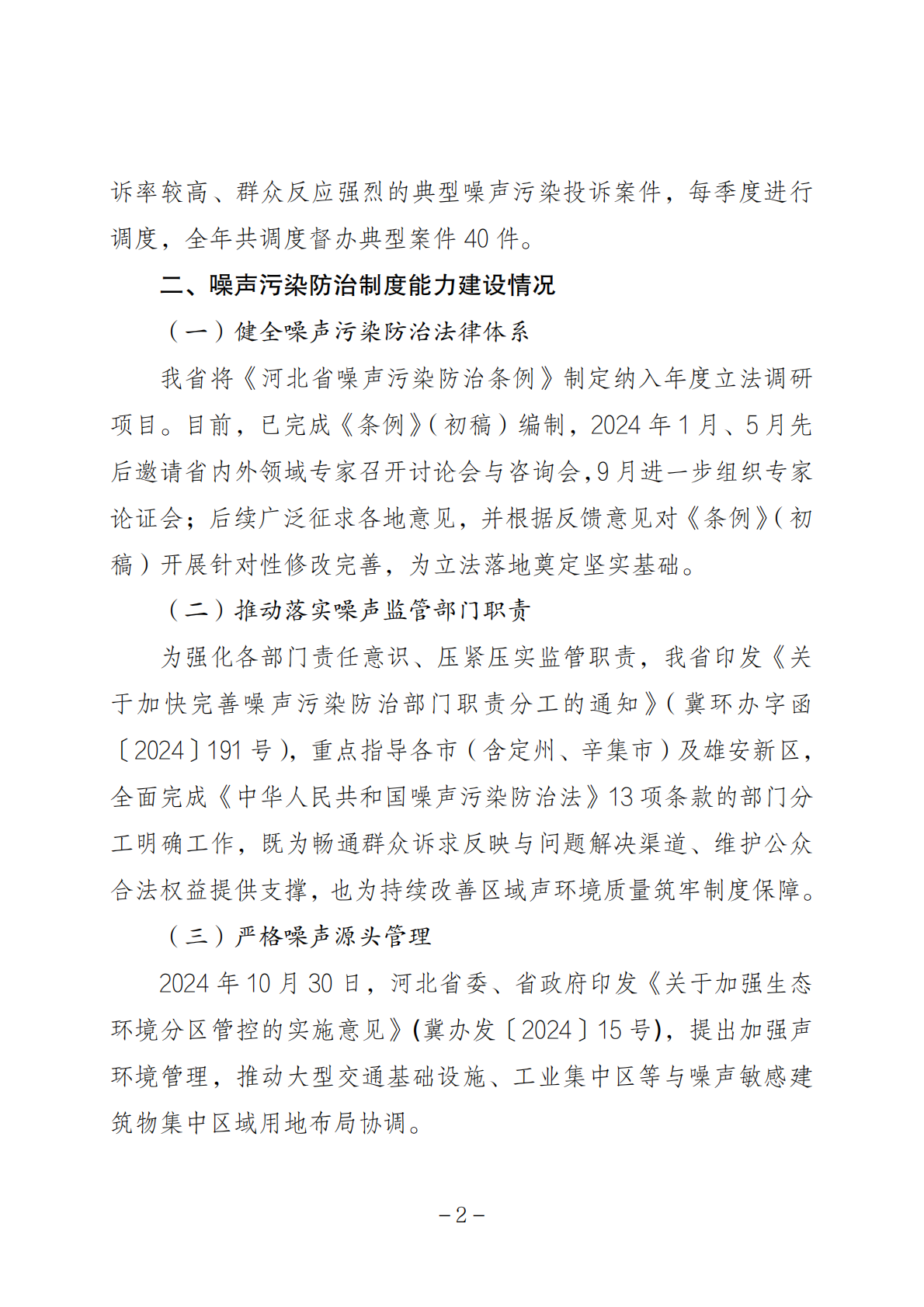 诉率较高、群众反应强烈的典型噪声污染投诉案件，每季度进行调度，全年共调度督办典型案件 40 件。

二、噪声污染防治制度能力建设情况

（一）健全噪声污染防治法律体系

我省将《河北省噪声污染防治条例》制定纳入年度立法调研项目。目前，已完成《条例》（初稿）编制，2024 年 1 月、5 月先后邀请省内外领域专家召开讨论会与咨询会,9 月进一步组织专家论证会；后续广泛征求各地意见，并根据反馈意见对《条例》（初稿）开展针对性修改完善，为立法落地奠定坚实基础。

（二）推动落实噪声监管部门职责

为强化各部门责任意识、压紧压实监管职责，我省印发《关于加快完善噪声污染防治部门职责分工的通知》（冀环办字函〔2024〕191 号），重点指导各市（含定州、辛集市）及雄安新区，全面完成《中华人民共和国噪声污染防治法》13 项条款的部门分工明确工作，既为畅通群众诉求反映与问题解决渠道、维护公众合法权益提供支撑，也为持续改善区域声环境质量筑牢制度保障。

（三）严格噪声源头管理

2024 年 10 月 30 日，河北省委、省政府印发《关于加强生态环境分区管控的实施意见》（冀办发〔2024〕15 号），提出加强声环境管理，推动大型交通基础设施、工业集中区等与噪声敏感建筑物集中区域用地布局协调。

－2－